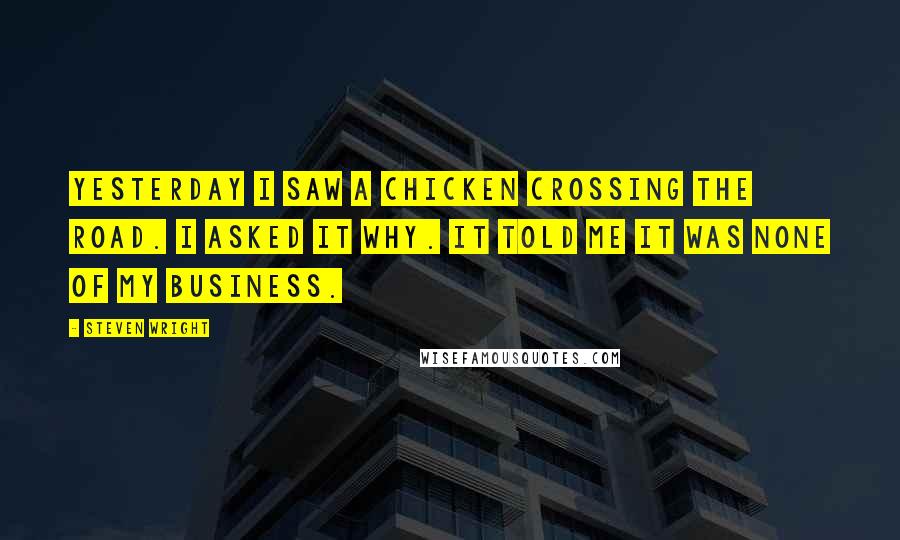 YESTERDAY I SAW A CHICKEN CROSSING THE ROAD. I ASKED IT WHY. IT TOLD ME IT WAS NONE OF MY BUSINESS.

- STEVEN WRIGHT

WISEFAMOUSQUOTES.COM